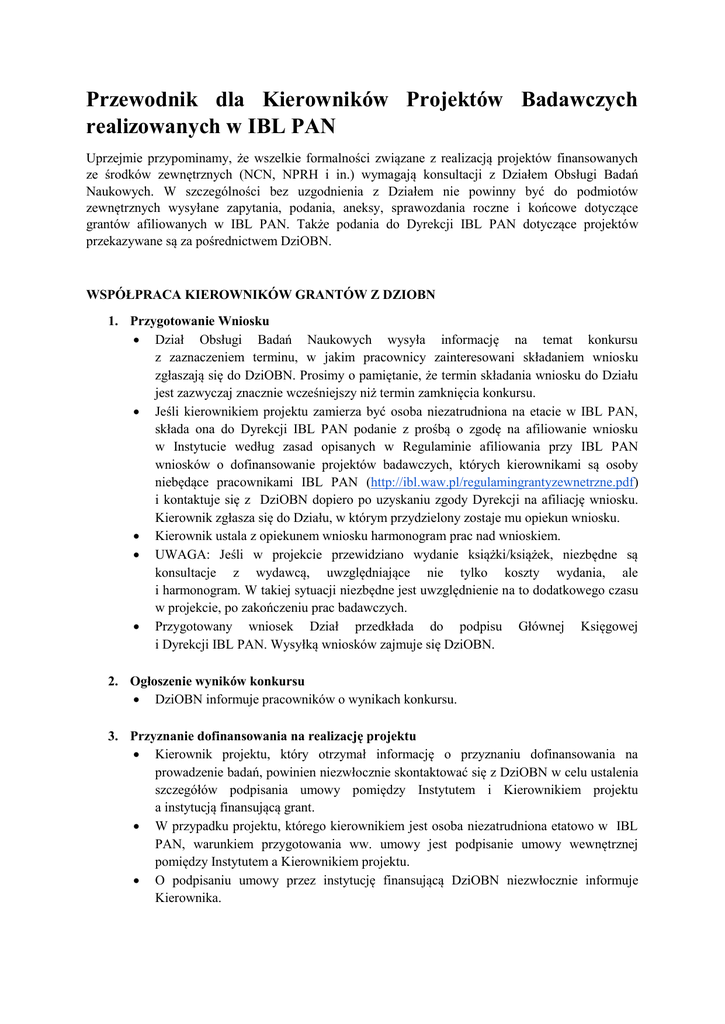 Przewodnik dla Kierowników Projektów Badawczych realizowanych w IBL PAN

Uprzejmie przypominamy, że wszelkie formalności związane z realizacją projektów finansowanych ze środków zewnętrznych (NCN, NPRH i in.) wymagają konsultacji z Działem Obsługi Badań Naukowych. W szczególności bez uzgodnienia z Działem nie powinny być do podmiotów zewnętrznych wysyłane zapytania, podania, aneksy, sprawozdania roczne i końcowe dotyczące grantów afiliowanych w IBL PAN. Także podania do Dyrekcji IBL PAN dotyczące projektów przekazywane są za pośrednictwem DziOBN.

WSPÓŁPRACA KIEROWNIKÓW GRANTÓW Z DZIOBN

1. Przygotowanie Wniosku
• Dział Obsługi Badań Naukowych wysyła informację na temat konkursu z zaznaczeniem terminu, w jakim pracownicy zainteresowani składaniem wniosku zgłaszają się do DziOBN. Prosimy o pamiętanie, że termin składania wniosku do Działu jest zazwyczaj znacznie wcześniejszy niż termin zamknięcia konkursu.
• Jeśli kierownikiem projektu zamierza być osoba niezatrudniona na etacie w IBL PAN, składa ona do Dyrekcji IBL PAN podanie z prośbą o zgodę na afiliowanie wniosku w Instytucie według zasad opisanych w Regulaminie afiliowania przy IBL PAN wniosków o dofinansowanie projektów badawczych, których kierownikami są osoby niebędące pracownikami IBL PAN (http://ibl.waw.pl/regulamingrantyzewnetrzne.pdf) i kontaktuje się z DziOBN dopiero po uzyskaniu zgody Dyrekcji na afiliację wniosku. Kierownik zgłasza się do Działu, w którym przydzielony zostaje mu opiekun wniosku.
• Kierownik ustala z opiekunem wniosku harmonogram prac nad wnioskiem.
• UWAGA: Jeśli w projekcie przewidziano wydanie książki/książek, niezbędne są konsultacje z wydawcą, uwzględniające nie tylko koszty wydania, ale i harmonogram. W takiej sytuacji niezbędne jest uwzględnienie na to dodatkowego czasu w projekcie, po zakończeniu prac badawczych.
• Przygotowany wniosek Dział przedkłada do podpisu Głównej Księgowej i Dyrekcji IBL PAN. Wysyłką wniosków zajmuje się DziOBN.

2. Ogłoszenie wyników konkursu
• DziOBN informuje pracowników o wynikach konkursu.

3. Przyznanie dofinansowania na realizację projektu
• Kierownik projektu, który otrzymał informację o przyznaniu dofinansowania na prowadzenie badań, powinien niezwłocznie skontaktować się z DziOBN w celu ustalenia szczegółów podpisania umowy pomiędzy Instytutem i Kierownikiem projektu a instytucją finansującą grant.
• W przypadku projektu, którego kierownikiem jest osoba niezatrudniona etatowo w IBL PAN, warunkiem przygotowania ww. umowy jest podpisanie umowy wewnętrznej pomiędzy Instytutem a Kierownikiem projektu.
• O podpisaniu umowy przez instytucję finansującą DziOBN niezwłocznie informuje Kierownika.